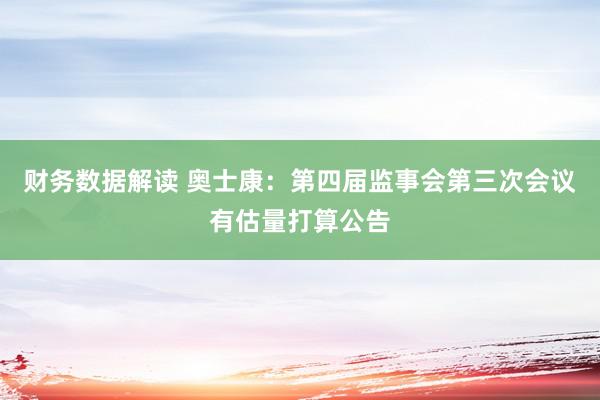 财务数据解读 奥士康：第四届监事会第三次会议有估量打算公告